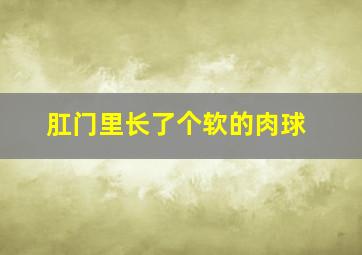 肛门里长了个软的肉球